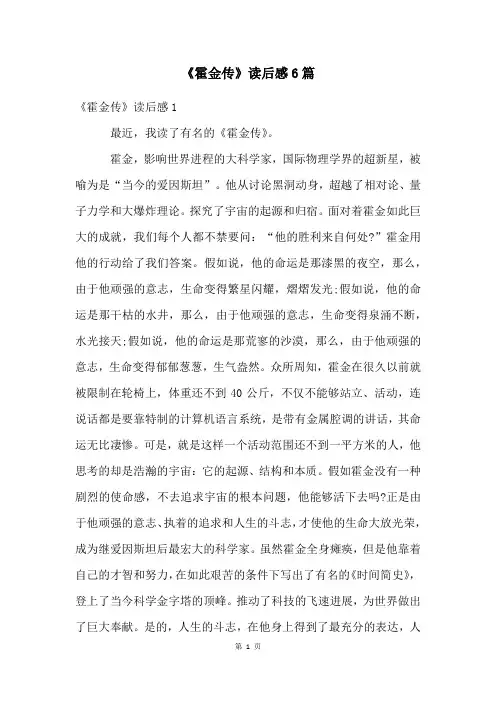 《霍金传》读后感6篇

《霍金传》读后感1

最近，我读了有名的《霍金传》。

霍金，影响世界进程的大科学家，国际物理学界的超新星，被喻为是“当今的爱因斯坦”。他从讨论黑洞动身，超越了相对论、量子力学和大爆炸理论。探究了宇宙的起源和归宿。面对着霍金如此巨大的成就，我们每个人都不禁要问：“他的胜利来自何处?”霍金用他的行动给了我们答案。假如说，他的命运是那漆黑的夜空，那么，由于他顽强的意志，生命变得繁星闪耀，熠熠发光;假如说，他的命运是那干枯的水井，那么，由于他顽强的意志，生命变得泉涌不断，水光接天;假如说，他的命运是那荒寥的沙漠，那么，由于他顽强的意志，生命变得郁郁葱葱，生气盎然。众所周知，霍金在很久以前就被限制在轮椅上，体重还不到40公斤，不仅不能够站立、活动，连说话都是要靠特制的计算机语言系统，是带有金属腔调的讲话，其命运无比凄惨。可是，就是这样一个活动范围还不到一平方米的人，他思考的却是浩瀚的宇宙：它的起源、结构和本质。假如霍金没有一种剧烈的使命感，不去追求宇宙的根本问题，他能够活下去吗?正是由于他顽强的意志、执着的追求和人生的斗志，才使他的生命大放光荣，成为继爱因斯坦后最宏大的科学家。虽然霍金全身瘫痪，但是他靠着自己的才智和努力，在如此艰苦的条件下写出了有名的《时间简史》，登上了当今科学金字塔的顶峰。推动了科技的飞速进展，为世界做出了巨大奉献。是的，人生的斗志，在他身上得到了最充分的表达，人

第 1 页